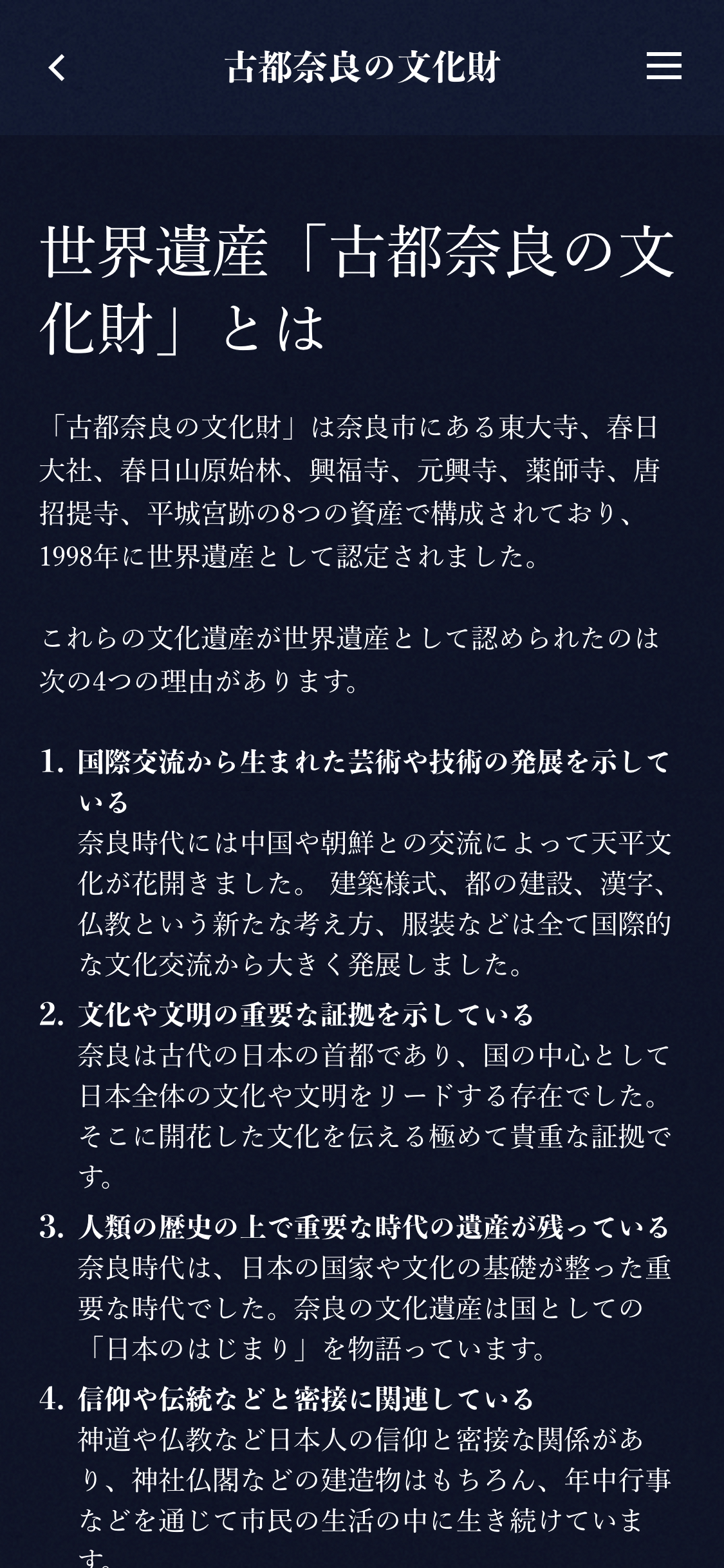 古都奈良の文化財

世界遺産「古都奈良の文化財」とは

「古都奈良の文化財」は奈良市にある東大寺、春日大社、春日山原始林、興福寺、元興寺、薬師寺、唐招提寺、平城宮跡の8つの資産で構成されており、1998年に世界遺産として認定されました。

これらの文化遺産が世界遺産として認められたのは次の4つの理由があります。

1. 国際交流から生まれた芸術や技術の発展を示している
奈良時代には中国や朝鮮との交流によって天平文化が花開きました。 建築様式、都の建設、漢字、仏教という新たな考え方、服装などは全て国際的な文化交流から大きく発展しました。

2. 文化や文明の重要な証拠を示している
奈良は古代の日本の首都であり、国の中心として日本全体の文化や文明をリードする存在でした。そこに開花した文化を伝える極めて貴重な証拠です。

3. 人類の歴史の上で重要な時代の遺産が残っている
奈良時代は、日本の国家や文化の基礎が整った重要な時代でした。奈良の文化遺産は国としての「日本のはじまり」を物語っています。

4. 信仰や伝統などと密接に関連している
神道や仏教など日本人の信仰と密接な関係があり、神社仏閣などの建造物はもちろん、年中行事などを通じて市民の生活の中に生き続けています。